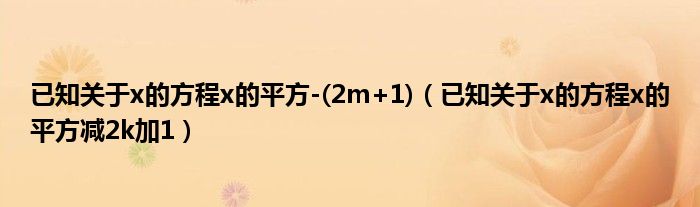 已知关于x的方程x的平方-(2m+1)（已知关于x的方程x的平方减2k加1）